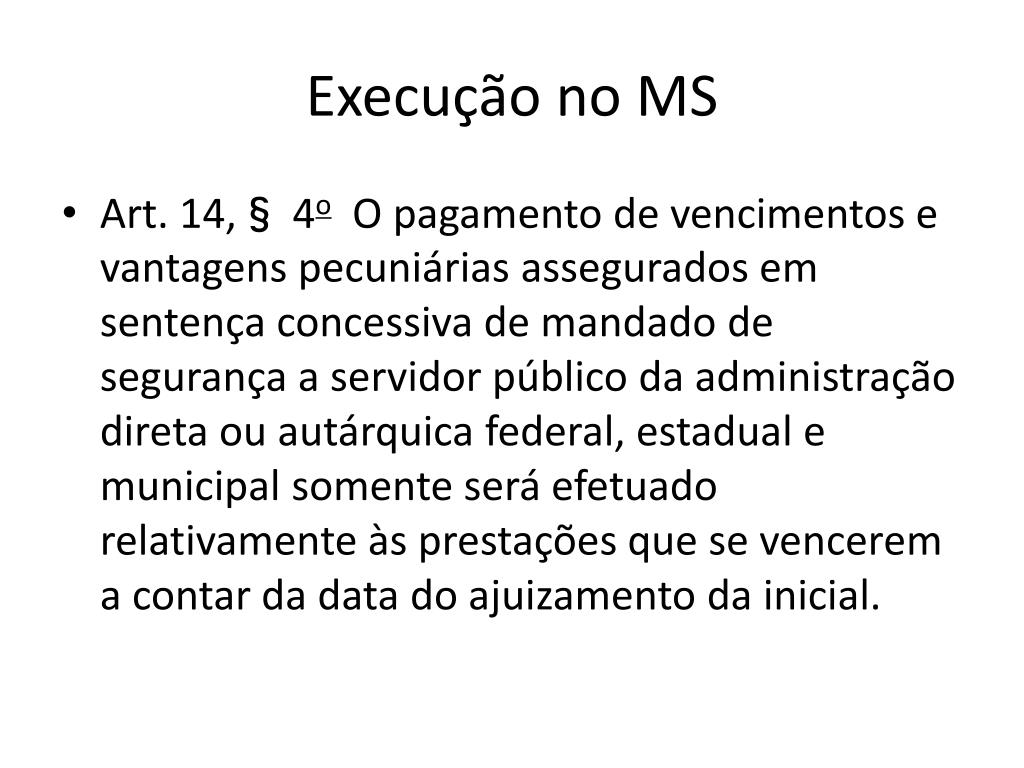 Execução no MS

• Art. 14, § 4º O pagamento de vencimentos e vantagens pecuniárias assegurados em sentença concessiva de mandado de segurança a servidor público da administração direta ou autárquica federal, estadual e municipal somente será efetuado relativamente às prestações que se vencerem a contar da data do ajuizamento da inicial.